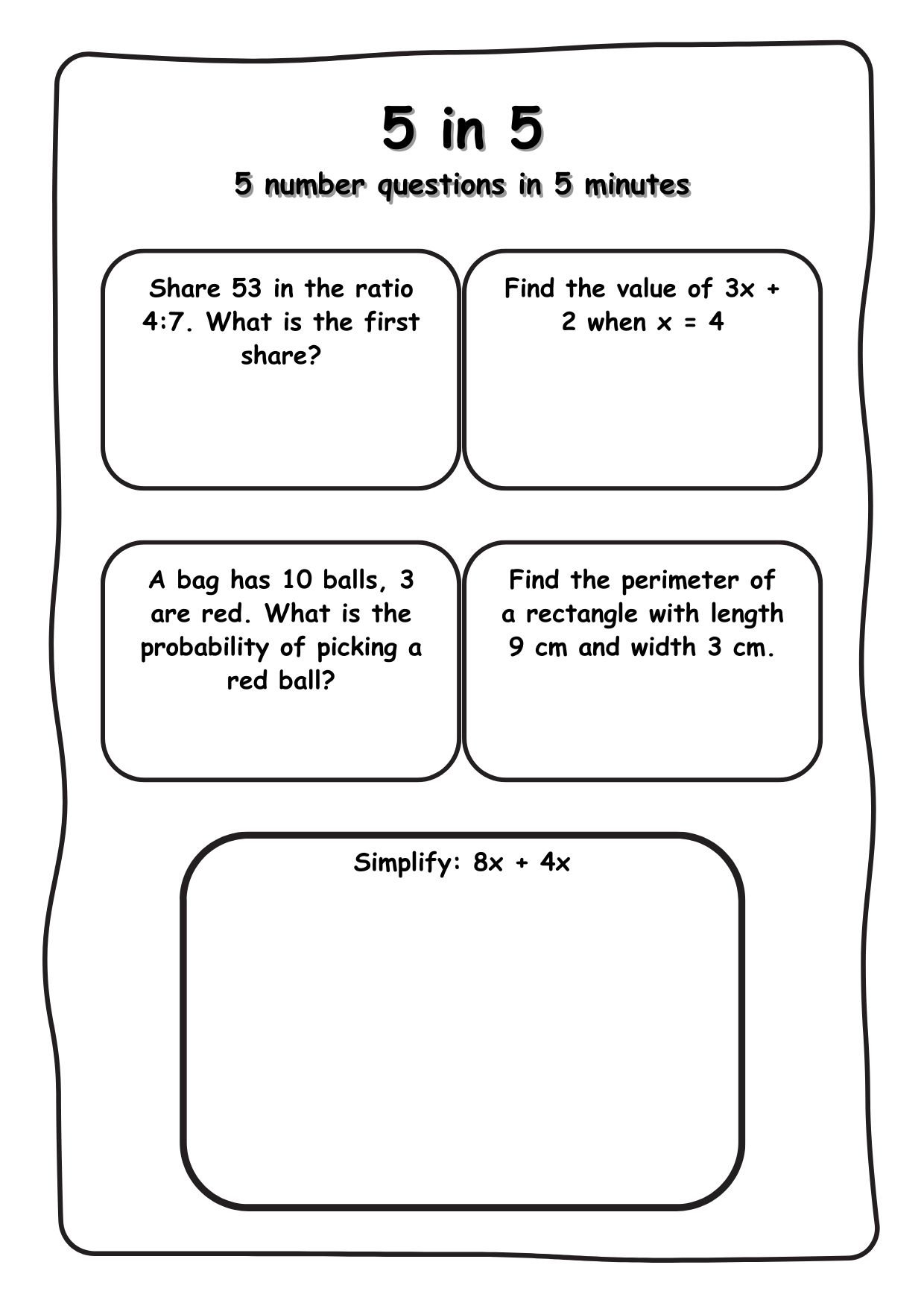 5 in 5

5 number questions in 5 minutes

Share 53 in the ratio 4:7. What is the first share?

Find the value of $3x + 2$ when $x = 4$

A bag has 10 balls, 3 are red. What is the probability of picking a red ball?

Find the perimeter of a rectangle with length 9 cm and width 3 cm.

Simplify: $8x + 4x$